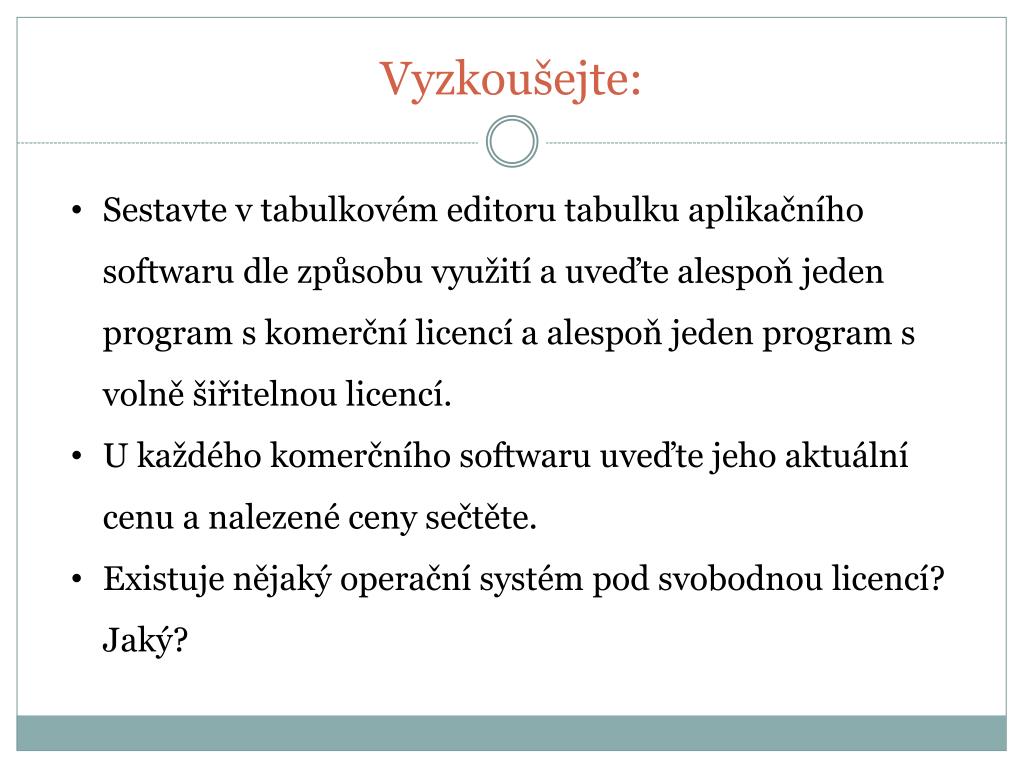 Vyzkoušejte:

• Sestavte v tabulkovém editoru tabulku aplikačního softwaru dle způsobu využití a uveďte alespoň jeden program s komerční licencí a alespoň jeden program s volně šiřitelnou licencí.
• U každého komerčního softwaru uveďte jeho aktuální cenu a nalezené ceny sečtěte.
• Existuje nějaký operační systém pod svobodnou licencí? Jaký?